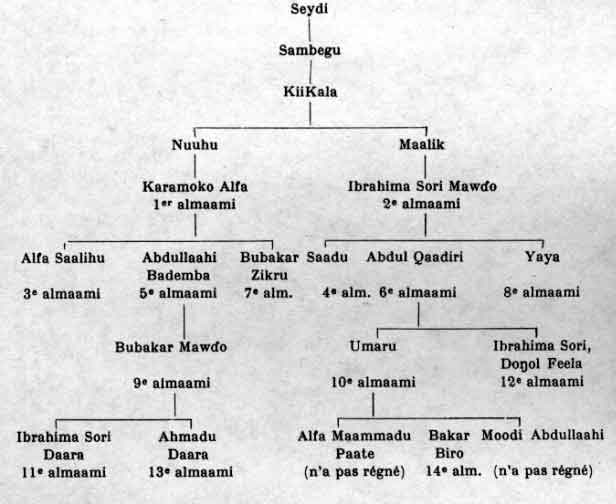 Seydi

Sambegu

KiiKala

Nuuhu

Maalik

Karamoko Alfa
1$^{er}$ almaami

Ibrahima Sori Mawɗo
2$^{e}$ almaami

Alfa Saalihu
3$^{e}$ almaami

Abdullaahi Bademba
5$^{e}$ almaami

Bubakar Zikru
7$^{e}$ alm.

Saadu
4$^{e}$ alm.

Abdul Qaadiri
6$^{e}$ almaami

Yaya
8$^{e}$ almaami

Bubakar Mawɗo
9$^{e}$ almaami

Umaru
10$^{e}$ almaami

Ibrahima Sori, Doŋol Feela
12$^{e}$ almaami

Ibrahima Sori Daara
11$^{e}$ almaami

Ahmadu Daara
13$^{e}$ almaami

Alfa Maammadu Paate
(n'a pas régné)

Bakar Biro
14$^{e}$ alm.

Moodi Abdullaahi
(n'a pas régné)